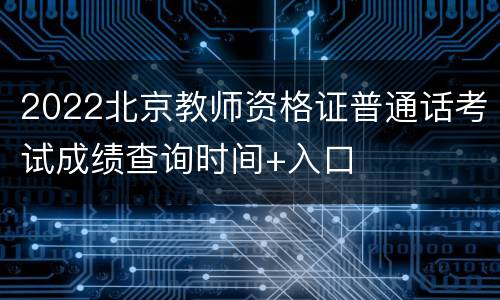 2022北京教师资格证普通话考试成绩查询时间+入口